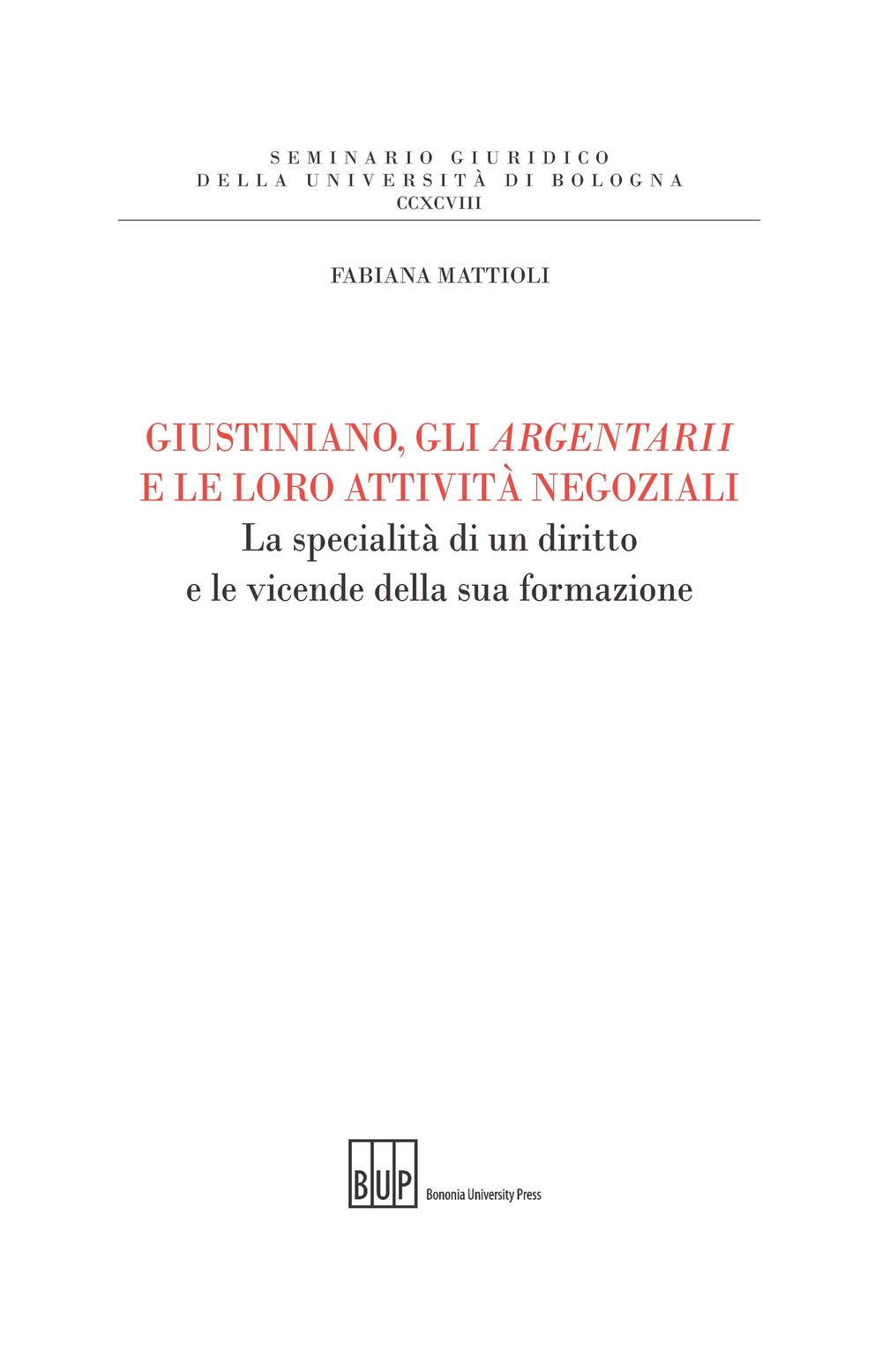 SEMINARIO GIURIDICO
DELLA UNIVERSITÀ DI BOLOGNA
CCXCVIII

FABIANA MATTIOLI

GIUSTINIANO, GLI ARGENTARII
E LE LORO ATTIVITÀ NEGOZIALI
La specialità di un diritto
e le vicende della sua formazione

BUP Bononia University Press